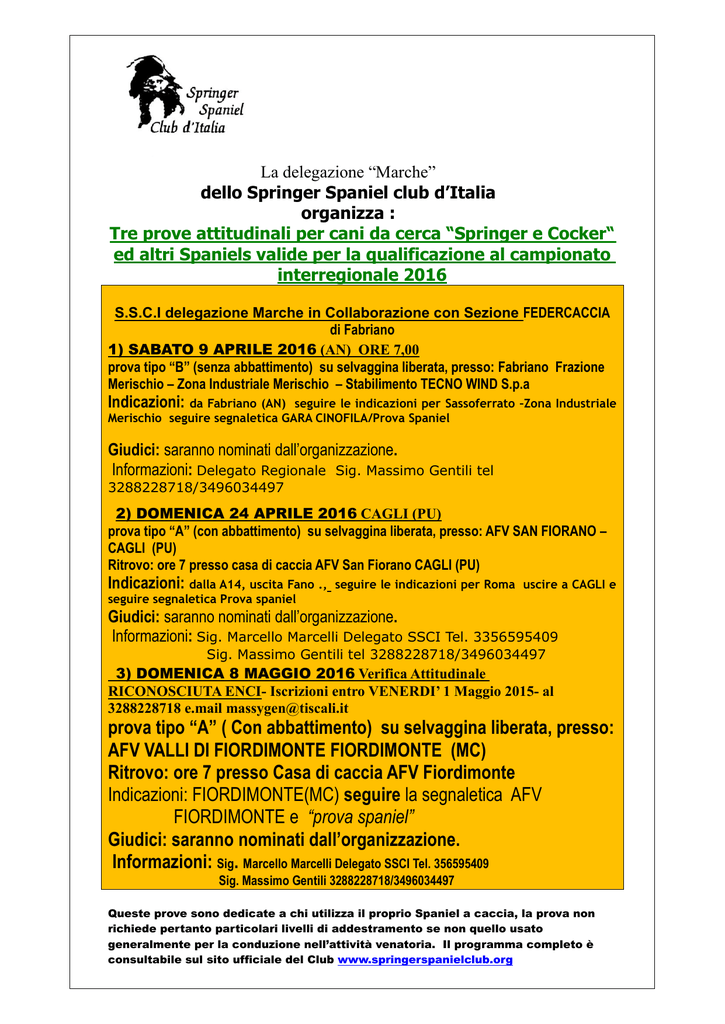 Springer Spaniel Club d'Italia

La delegazione “Marche”
dello Springer Spaniel club d’Italia
organizza :
Tre prove attitudinali per cani da cerca “Springer e Cocker“ ed altri Spaniels valide per la qualificazione al campionato interregionale 2016

S.S.C.I delegazione Marche in Collaborazione con Sezione FEDERCACCIA di Fabriano

1) SABATO 9 APRILE 2016 (AN) ORE 7,00
prova tipo “B” (senza abbattimento) su selvaggina liberata, presso: Fabriano Frazione Merischio – Zona Industriale Merischio – Stabilimento TECNO WIND S.p.a
Indicazioni: da Fabriano (AN) seguire le indicazioni per Sassoferrato -Zona Industriale Merischio seguire segnaletica GARA CINOFILA/Prova Spaniel

Giudici: saranno nominati dall’organizzazione.
Informazioni: Delegato Regionale Sig. Massimo Gentili tel 3288228718/3496034497

2) DOMENICA 24 APRILE 2016 CAGLI (PU)
prova tipo “A” (con abbattimento) su selvaggina liberata, presso: AFV SAN FIORANO – CAGLI (PU)
Ritrovo: ore 7 presso casa di caccia AFV San Fiorano CAGLI (PU)
Indicazioni: dalla A14, uscita Fano ., seguire le indicazioni per Roma uscire a CAGLI e seguire segnaletica Prova spaniel
Giudici: saranno nominati dall’organizzazione.
Informazioni: Sig. Marcello Marcelli Delegato SSCI Tel. 3356595409
Sig. Massimo Gentili tel 3288228718/3496034497

3) DOMENICA 8 MAGGIO 2016 Verifica Attitudinale RICONOSCIUTA ENCI- Iscrizioni entro VENERDI’ 1 Maggio 2015- al 3288228718 e.mail massygen@tiscali.it
prova tipo “A” ( Con abbattimento) su selvaggina liberata, presso: AFV VALLI DI FIORDIMONTE FIORDIMONTE (MC)
Ritrovo: ore 7 presso Casa di caccia AFV Fiordimonte
Indicazioni: FIORDIMONTE(MC) seguire la segnaletica AFV FIORDIMONTE e “prova spaniel”
Giudici: saranno nominati dall’organizzazione.
Informazioni: Sig. Marcello Marcelli Delegato SSCI Tel. 356595409
Sig. Massimo Gentili 3288228718/3496034497

Queste prove sono dedicate a chi utilizza il proprio Spaniel a caccia, la prova non richiede pertanto particolari livelli di addestramento se non quello usato generalmente per la conduzione nell’attività venatoria. Il programma completo è consultabile sul sito ufficiale del Club www.springerspanielclub.org